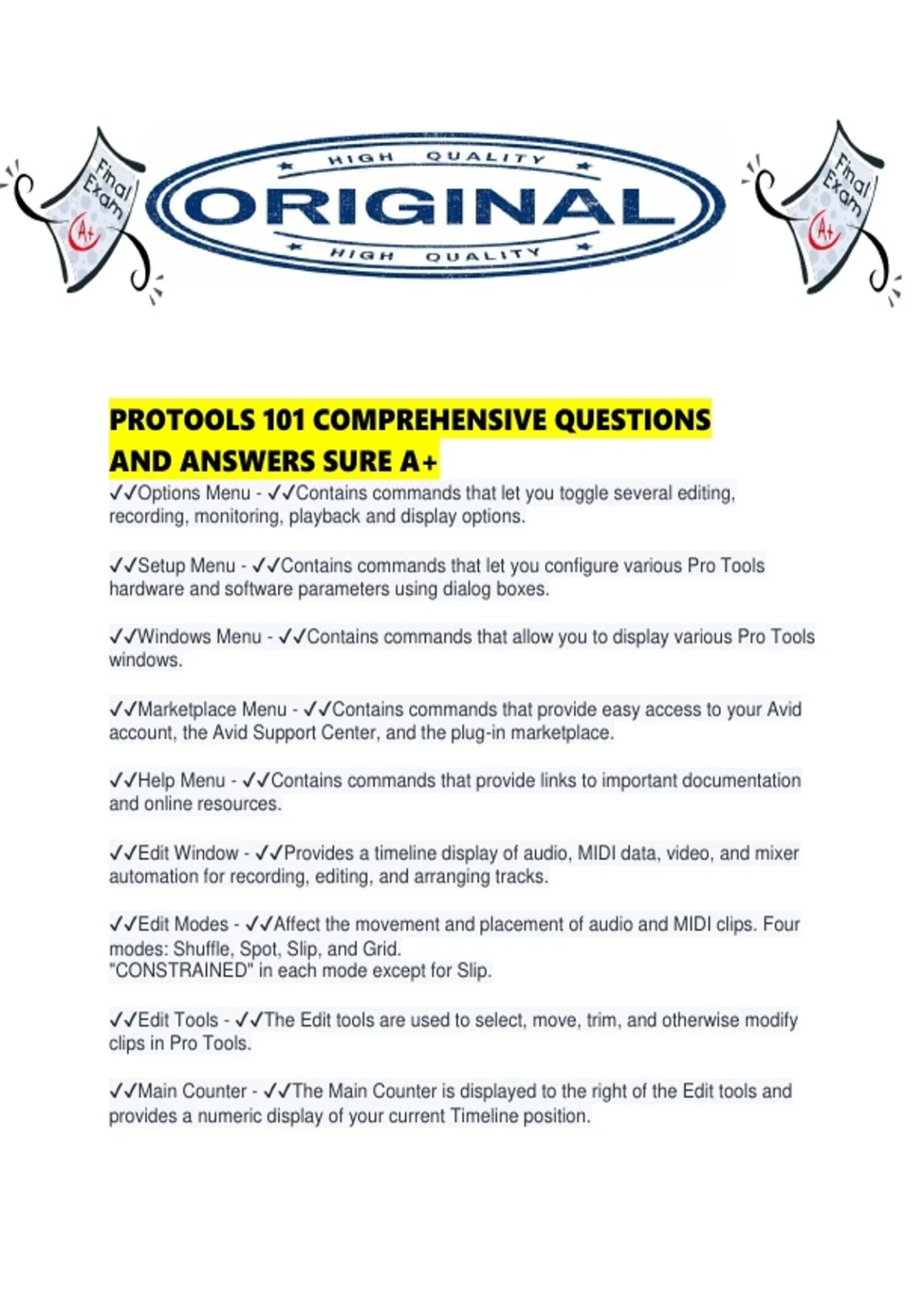 Final Exam A+

HIGH QUALITY
ORIGINAL
HIGH QUALITY

Final Exam A+

PROTOOLS 101 COMPREHENSIVE QUESTIONS AND ANSWERS SURE A+

✓✓Options Menu - ✓✓Contains commands that let you toggle several editing, recording, monitoring, playback and display options.

✓✓Setup Menu - ✓✓Contains commands that let you configure various Pro Tools hardware and software parameters using dialog boxes.

✓✓Windows Menu - ✓✓Contains commands that allow you to display various Pro Tools windows.

✓✓Marketplace Menu - ✓✓Contains commands that provide easy access to your Avid account, the Avid Support Center, and the plug-in marketplace.

✓✓Help Menu - ✓✓Contains commands that provide links to important documentation and online resources.

✓✓Edit Window - ✓✓Provides a timeline display of audio, MIDI data, video, and mixer automation for recording, editing, and arranging tracks.

✓✓Edit Modes - ✓✓Affect the movement and placement of audio and MIDI clips. Four modes: Shuffle, Spot, Slip, and Grid.
"CONSTRAINED" in each mode except for Slip.

✓✓Edit Tools - ✓✓The Edit tools are used to select, move, trim, and otherwise modify clips in Pro Tools.

✓✓Main Counter - ✓✓The Main Counter is displayed to the right of the Edit tools and provides a numeric display of your current Timeline position.